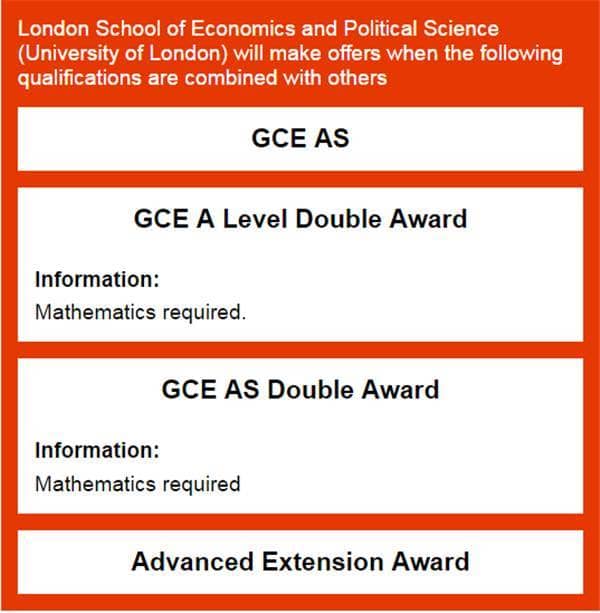 London School of Economics and Political Science (University of London) will make offers when the following qualifications are combined with others

GCE AS

GCE A Level Double Award

Information:

Mathematics required.

GCE AS Double Award

Information:

Mathematics required

Advanced Extension Award